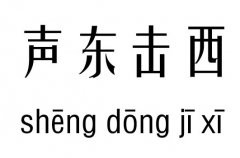 声东击西

shēng dōng jī xī